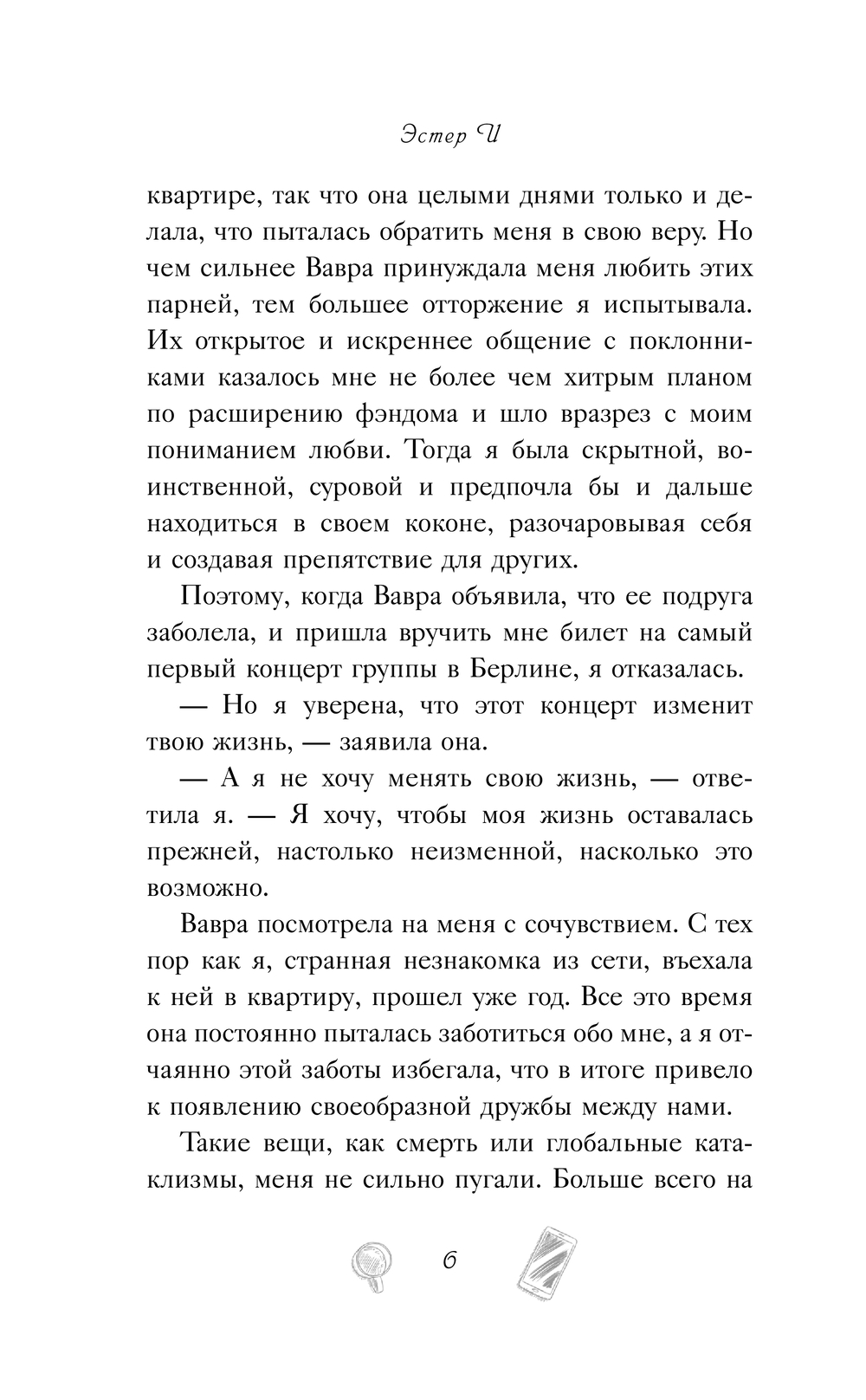 Эстер И

квартире, так что она целыми днями только и делала, что пыталась обратить меня в свою веру. Но чем сильнее Вавра принуждала меня любить этих парней, тем большее отторжение я испытывала. Их открытое и искреннее общение с поклонниками казалось мне не более чем хитрым планом по расширению фэндома и шло вразрез с моим пониманием любви. Тогда я была скрытной, воинственной, суровой и предпочла бы и дальше находиться в своем коконе, разочаровывая себя и создавая препятствие для других.

Поэтому, когда Вавра объявила, что ее подруга заболела, и пришла вручить мне билет на самый первый концерт группы в Берлине, я отказалась.

— Но я уверена, что этот концерт изменит твою жизнь, — заявила она.

— А я не хочу менять свою жизнь, — ответила я. — Я хочу, чтобы моя жизнь оставалась прежней, настолько неизменной, насколько это возможно.

Вавра посмотрела на меня с сочувствием. С тех пор как я, странная незнакомка из сети, въехала к ней в квартиру, прошел уже год. Все это время она постоянно пыталась заботиться обо мне, а я отчаянно этой заботы избегала, что в итоге привело к появлению своеобразной дружбы между нами.

Такие вещи, как смерть или глобальные катаклизмы, меня не сильно пугали. Больше всего на

6